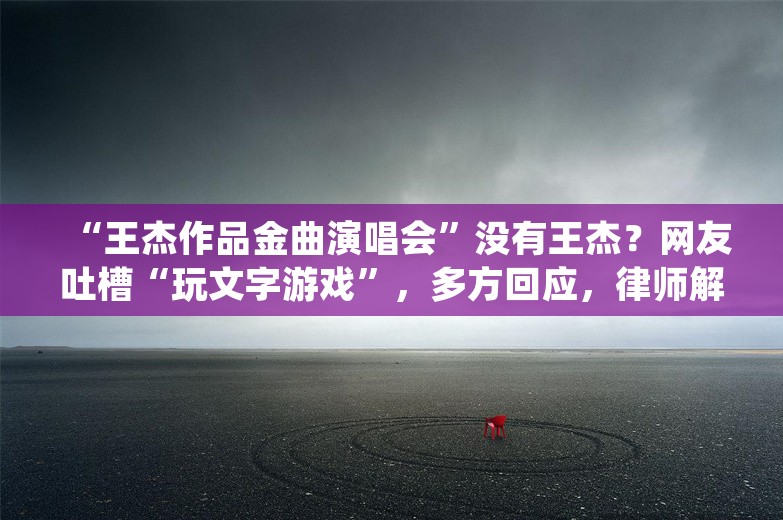 “王杰作品金曲演唱会”没有王杰？网友吐槽“玩文字游戏”，多方回应，律师解